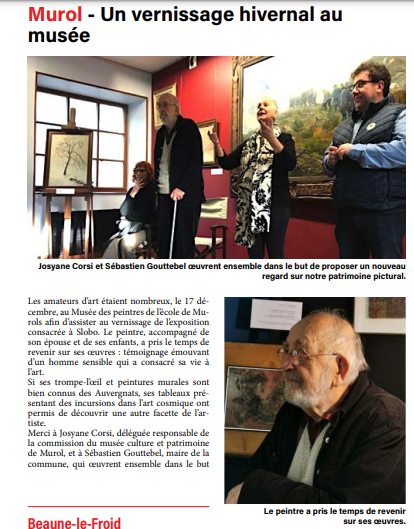 Murol - Un vernissage hivernal au musée

Josyane Corsi et Sébastien Gouttebel œuvrent ensemble dans le but de proposer un nouveau regard sur notre patrimoine pictural.

Les amateurs d'art étaient nombreux, le 17 décembre, au Musée des peintres de l'école de Murols afin d'assister au vernissage de l'exposition consacrée à Slobo. Le peintre, accompagné de son épouse et de ses enfants, a pris le temps de revenir sur ses œuvres : témoignage émouvant d'un homme sensible qui a consacré sa vie à l'art.
Si ses trompe-l'œil et peintures murales sont bien connus des Auvergnats, ses tableaux présentant des incursions dans l'art cosmique ont permis de découvrir une autre facette de l'artiste.
Merci à Josyane Corsi, déléguée responsable de la commission du musée culture et patrimoine de Murol, et à Sébastien Gouttebel, maire de la commune, qui œuvrent ensemble dans le but

Le peintre a pris le temps de revenir sur ses œuvres.

Beaune-le-Froid